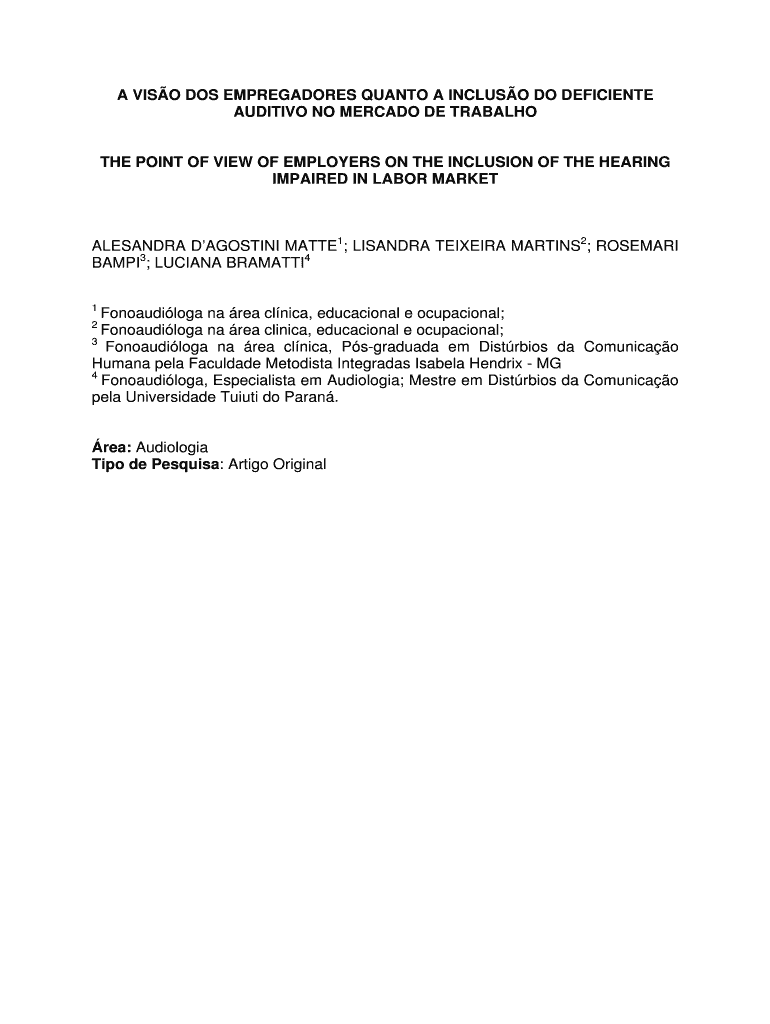 A VISÃO DOS EMPREGADORES QUANTO A INCLUSÃO DO DEFICIENTE AUDITIVO NO MERCADO DE TRABALHO

THE POINT OF VIEW OF EMPLOYERS ON THE INCLUSION OF THE HEARING IMPAIRED IN LABOR MARKET

ALESANDRA D'AGOSTINI MATTE$^1$; LISANDRA TEIXEIRA MARTINS$^2$; ROSEMARI BAMPI$^3$; LUCIANA BRAMATTI$^4$

$^1$ Fonoaudióloga na área clínica, educacional e ocupacional;
$^2$ Fonoaudióloga na área clinica, educacional e ocupacional;
$^3$ Fonoaudióloga na área clínica, Pós-graduada em Distúrbios da Comunicação Humana pela Faculdade Metodista Integradas Isabela Hendrix - MG
$^4$ Fonoaudióloga, Especialista em Audiologia; Mestre em Distúrbios da Comunicação pela Universidade Tuiuti do Paraná.

Área: Audiologia
Tipo de Pesquisa: Artigo Original